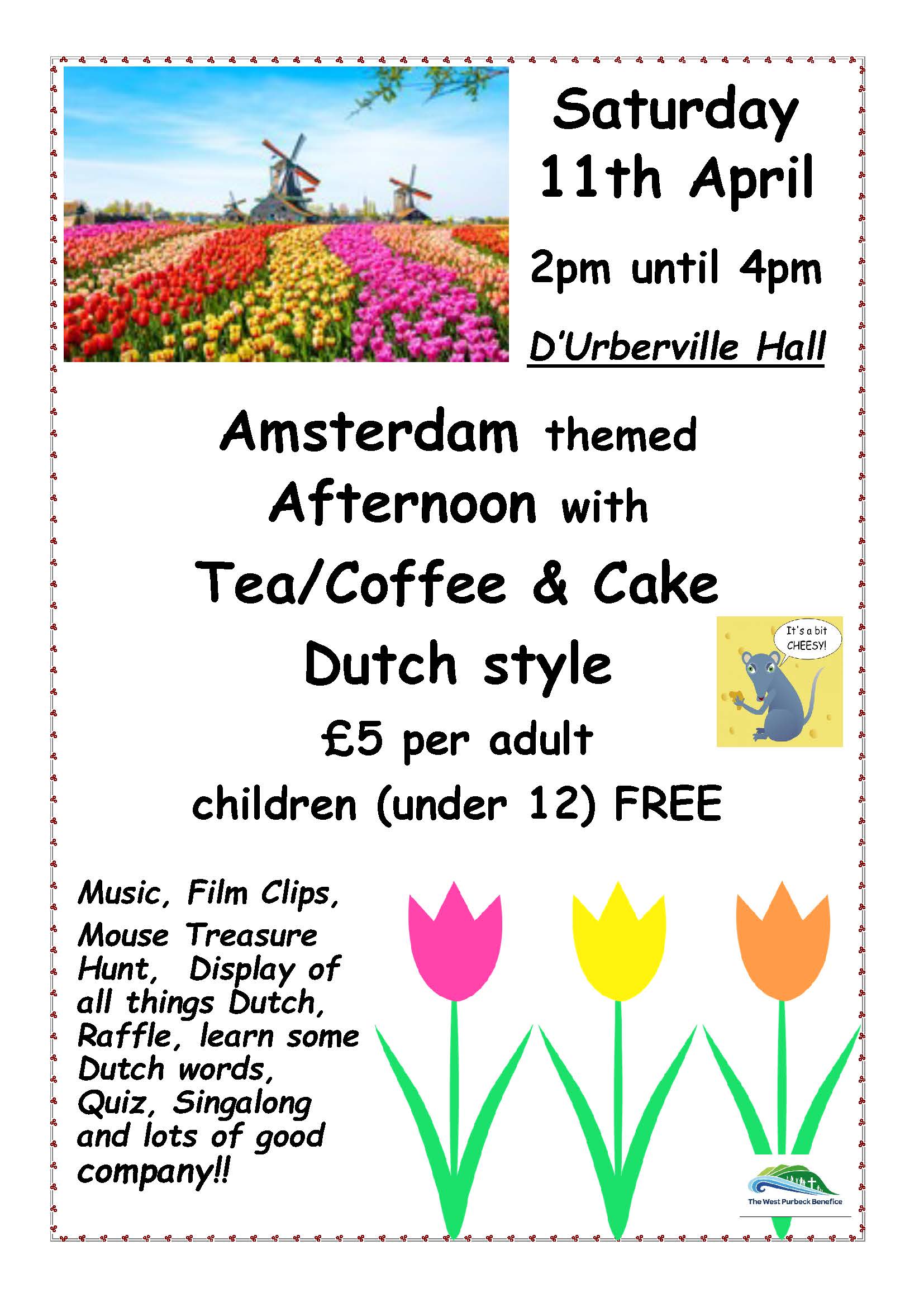 Saturday
11th April

2pm until 4pm

D'Urberville Hall

Amsterdam themed
Afternoon with
Tea/Coffee & Cake
Dutch style

It's a bit CHEESY!

£5 per adult
children (under 12) FREE

Music, Film Clips, Mouse Treasure Hunt, Display of all things Dutch, Raffle, learn some Dutch words, Quiz, Singalong and lots of good company!!

The West Purbeck Benefice